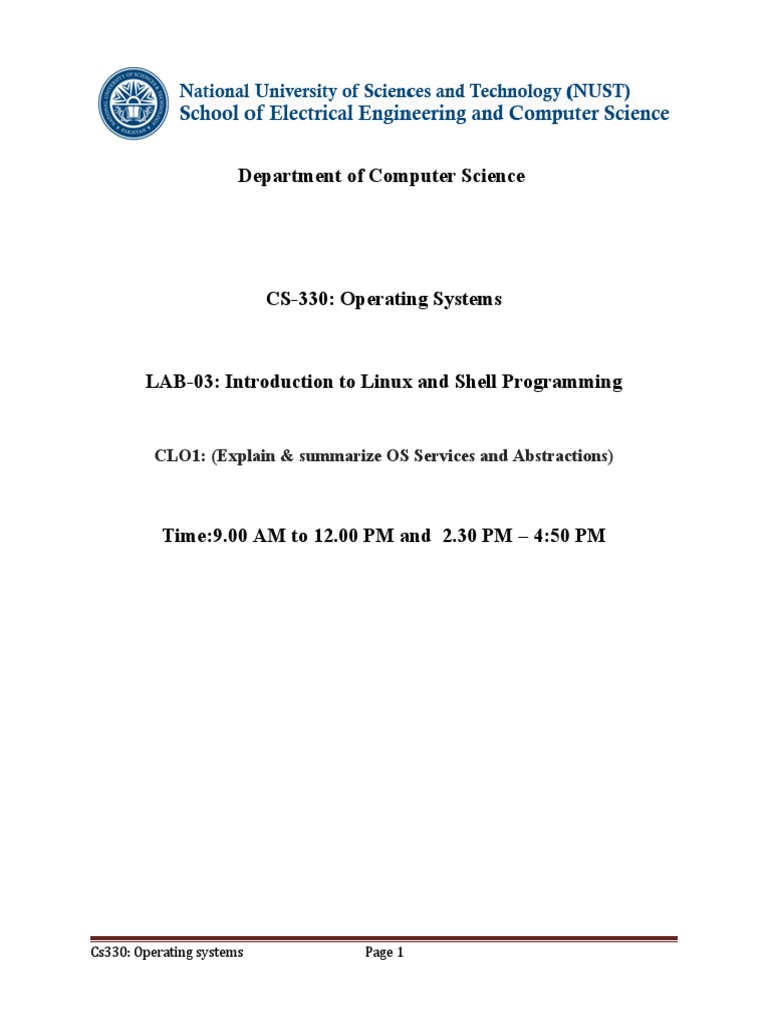 National University of Sciences and Technology (NUST)
School of Electrical Engineering and Computer Science

Department of Computer Science

CS-330: Operating Systems

LAB-03: Introduction to Linux and Shell Programming

CLO1: (Explain & summarize OS Services and Abstractions)

Time:9.00 AM to 12.00 PM and 2.30 PM – 4:50 PM

Cs330: Operating systems Page 1